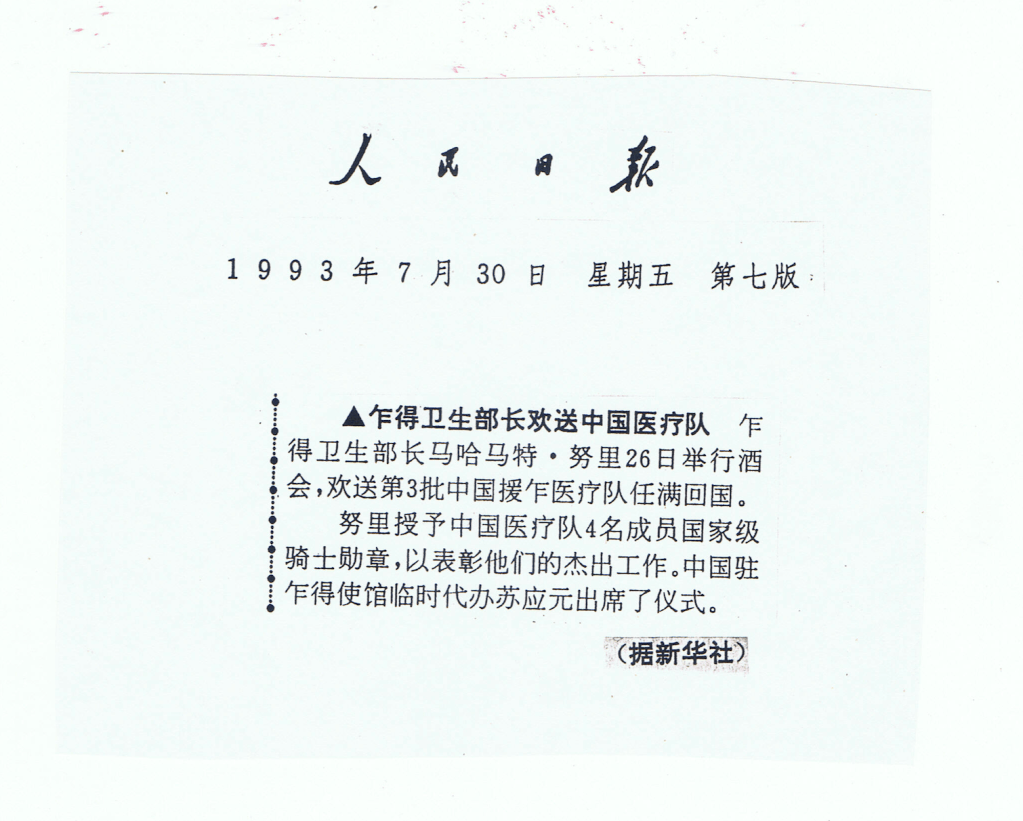 人民日报

1993年7月30日 星期五 第七版

▲乍得卫生部长欢送中国医疗队 乍得卫生部长马哈马特·努里26日举行酒会，欢送第3批中国援乍医疗队任满回国。

努里授予中国医疗队4名成员国家级骑士勋章，以表彰他们的杰出工作。中国驻乍得使馆临时代办苏应元出席了仪式。

（据新华社）